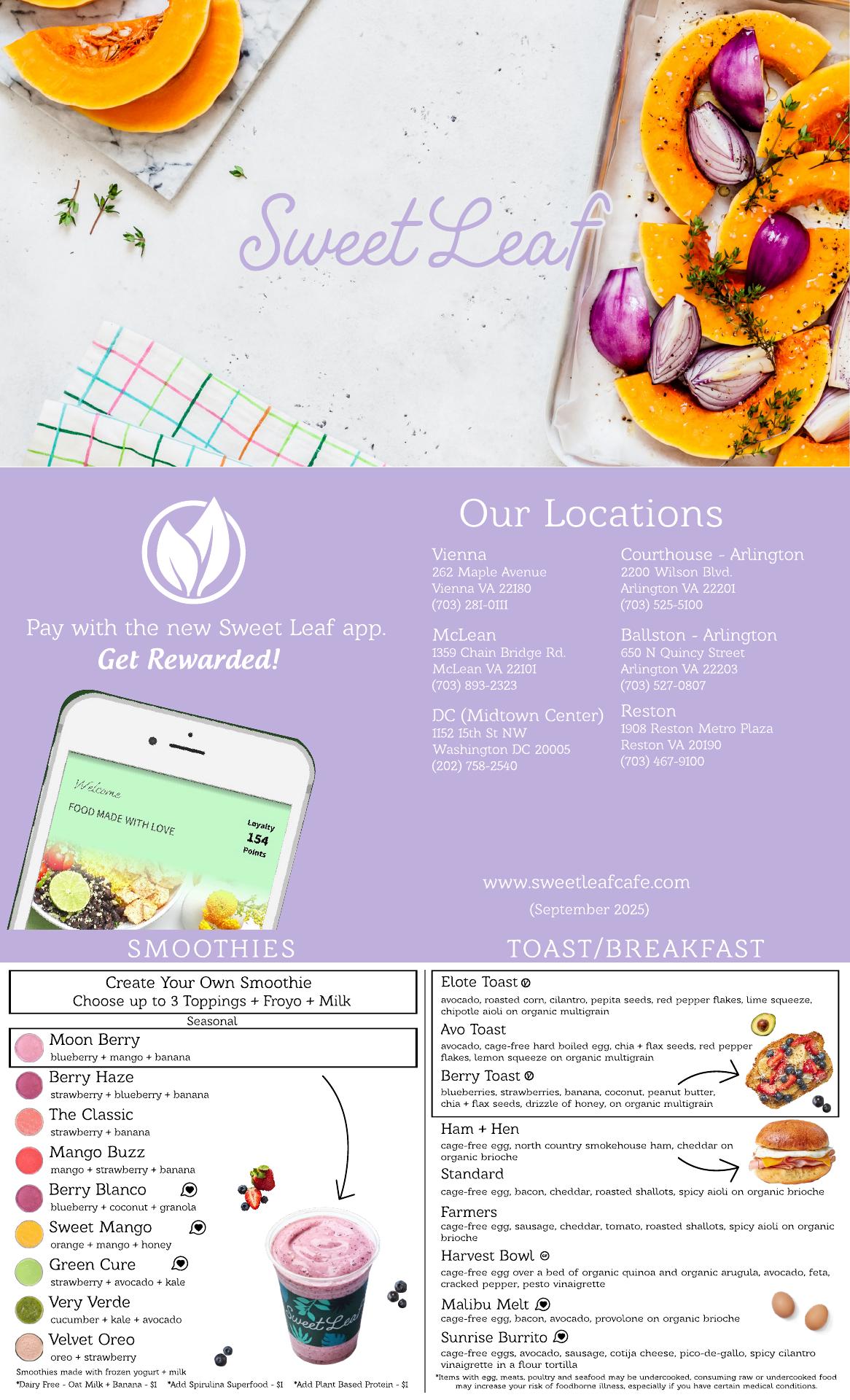 Sweet Leaf

Pay with the new Sweet Leaf app.
Get Rewarded!

Welcome
FOOD MADE WITH LOVE
Loyalty
154
Points

Our Locations

Vienna
262 Maple Avenue
Vienna VA 22180
(703) 281-0111

McLean
1359 Chain Bridge Rd.
McLean VA 22101
(703) 893-2323

DC (Midtown Center)
1152 15th St NW
Washington DC 20005
(202) 758-2540

Courthouse - Arlington
2200 Wilson Blvd.
Arlington VA 22201
(703) 525-5100

Ballston - Arlington
650 N Quincy Street
Arlington VA 22203
(703) 527-0807

Reston
1908 Reston Metro Plaza
Reston VA 20190
(703) 467-9100

www.sweetleafcafe.com
(September 2025)

SMOOTHIES

Create Your Own Smoothie
Choose up to 3 Toppings + Froyo + Milk

Seasonal

Moon Berry
blueberry + mango + banana

Berry Haze
strawberry + blueberry + banana

The Classic
strawberry + banana

Mango Buzz
mango + strawberry + banana

Berry Blanco
blueberry + coconut + granola

Sweet Mango
orange + mango + honey

Green Cure
strawberry + avocado + kale

Very Verde
cucumber + kale + avocado

Velvet Oreo
oreo + strawberry

Sweet Leaf

Smoothies made with frozen yogurt + milk
*Dairy Free - Oat Milk + Banana - $1 *Add Spirulina Superfood - $1 *Add Plant Based Protein - $1

TOAST/BREAKFAST

Elote Toast
avocado, roasted corn, cilantro, pepita seeds, red pepper flakes, lime squeeze, chipotle aioli on organic multigrain

Avo Toast
avocado, cage-free hard boiled egg, chia + flax seeds, red pepper flakes, lemon squeeze on organic multigrain

Berry Toast
blueberries, strawberries, banana, coconut, peanut butter, chia + flax seeds, drizzle of honey, on organic multigrain

Ham + Hen
cage-free egg, north country smokehouse ham, cheddar on organic brioche

Standard
cage-free egg, bacon, cheddar, roasted shallots, spicy aioli on organic brioche

Farmers
cage-free egg, sausage, cheddar, tomato, roasted shallots, spicy aioli on organic brioche

Harvest Bowl
cage-free egg over a bed of organic quinoa and organic arugula, avocado, feta, cracked pepper, pesto vinaigrette

Malibu Melt
cage-free egg, bacon, avocado, provolone on organic brioche

Sunrise Burrito
cage-free eggs, avocado, sausage, cotija cheese, pico-de-gallo, spicy cilantro vinaigrette in a flour tortilla

*Items with egg, meats, poultry and seafood may be undercooked, consuming raw or undercooked food may increase your risk of foodborne illness, especially if you have certain medical conditions.